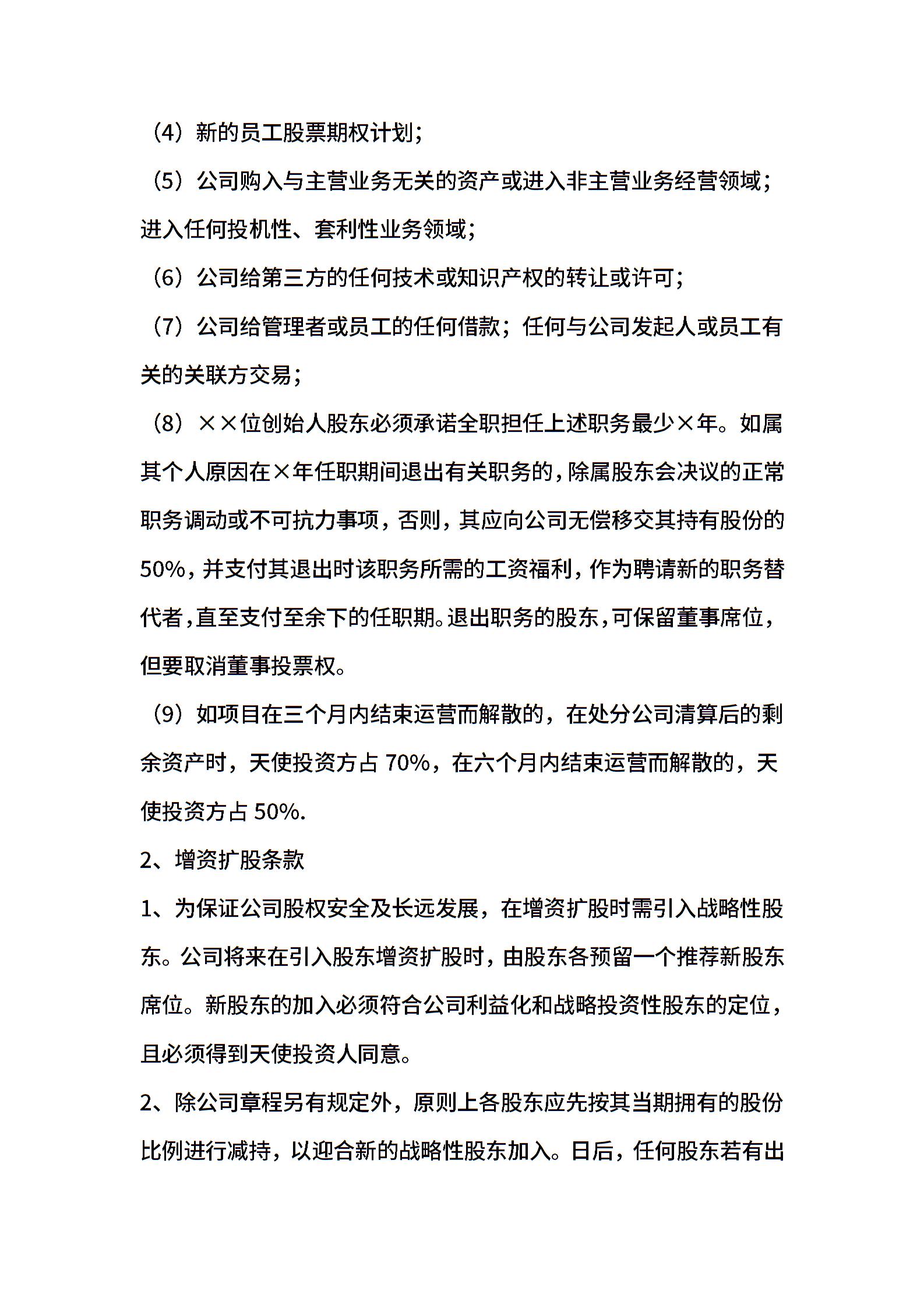 （4）新的员工股票期权计划；

（5）公司购入与主营业务无关的资产或进入非主营业务经营领域；进入任何投机性、套利性业务领域；

（6）公司给第三方的任何技术或知识产权的转让或许可；

（7）公司给管理者或员工的任何借款；任何与公司发起人或员工有关的关联方交易；

（8）××位创始人股东必须承诺全职担任上述职务最少×年。如属其个人原因在×年任职期间退出有关职务的，除属股东会决议的正常职务调动或不可抗力事项，否则，其应向公司无偿移交其持有股份的50%，并支付其退出时该职务所需的工资福利，作为聘请新的职务替代者，直至支付至余下的任职期。退出职务的股东，可保留董事席位，但要取消董事投票权。

（9）如项目在三个月内结束运营而解散的，在处分公司清算后的剩余资产时，天使投资方占 70%，在六个月内结束运营而解散的，天使投资方占 50%.

2、增资扩股条款

1、为保证公司股权安全及长远发展，在增资扩股时需引入战略性股东。公司将来在引入股东增资扩股时，由股东各预留一个推荐新股东席位。新股东的加入必须符合公司利益化和战略投资性股东的定位，且必须得到天使投资人同意。

2、除公司章程另有规定外，原则上各股东应先按其当期拥有的股份比例进行减持，以迎合新的战略性股东加入。日后，任何股东若有出